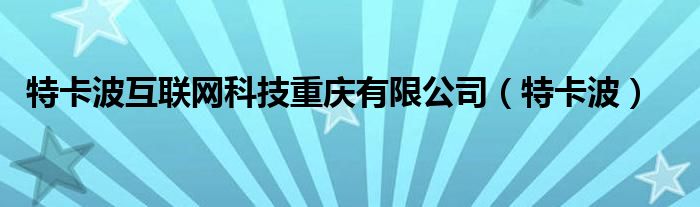 特卡波互联网科技重庆有限公司（特卡波）